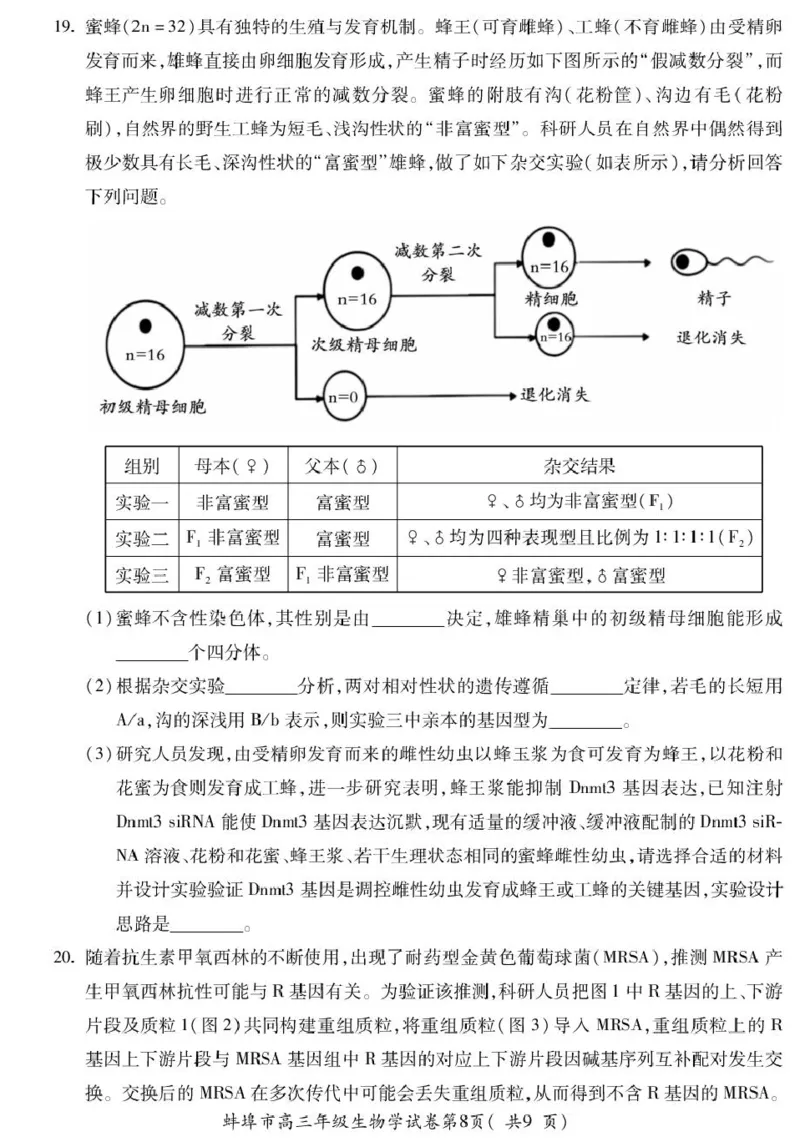 19. 蜜蜂(2n = 32)具有独特的生殖与发育机制。蜂王(可育雌蜂)、工蜂(不育雌蜂)由受精卵发育而来,雄蜂直接由卵细胞发育形成,产生精子时经历如下图所示的“假减数分裂”,而蜂王产生卵细胞时进行正常的减数分裂。蜜蜂的附肢有沟(花粉筐)、沟边有毛(花粉刷),自然界的野生工蜂为短毛、浅沟性状的“非富蜜型”。科研人员在自然界中偶然得到极少数具有长毛、深沟性状的“富蜜型”雄蜂,做了如下杂交实验(如表所示),请分析回答下列问题。

n=16
初级精母细胞
减数第一次分裂
n=16
次级精母细胞
n=0
退化消失
减数第二次分裂
n=16
精细胞
精子
n=16
退化消失

| 组别 | 母本(♀) | 父本(♂) | 杂交结果 |
|---|---|---|---|
| 实验一 | 非富蜜型 | 富蜜型 | ♀、♂均为非富蜜型($F_1$) |
| 实验二 | $F_1$ 非富蜜型 | 富蜜型 | ♀、♂均为四种表现型且比例为 1:1:1:1($F_2$) |
| 实验三 | $F_2$ 富蜜型 | $F_1$ 非富蜜型 | ♀非富蜜型,♂富蜜型 |

(1)蜜蜂不含性染色体,其性别是由________决定,雄蜂精巢中的初级精母细胞能形成________个四分体。

(2)根据杂交实验________分析,两对相对性状的遗传遵循________定律,若毛的长短用 A/a,沟的深浅用 B/b 表示,则实验三中亲本的基因型为________。

(3)研究人员发现,由受精卵发育而来的雌性幼虫以蜂王浆为食可发育为蜂王,以花粉和花蜜为食则发育成工蜂,进一步研究表明,蜂王浆能抑制 Dnmt3 基因表达,已知注射 Dnmt3 siRNA 能使 Dnmt3 基因表达沉默,现有适量的缓冲液、缓冲液配制的 Dnmt3 siRNA 溶液、花粉和花蜜、蜂王浆、若干生理状态相同的蜜蜂雌性幼虫,请选择合适的材料并设计实验验证 Dnmt3 基因是调控雌性幼虫发育成蜂王或工蜂的关键基因,实验设计思路是________。

20. 随着抗生素甲氧西林的不断使用,出现了耐药型金黄色葡萄球菌(MRSA),推测 MRSA 产生甲氧西林抗性可能与 R 基因有关。为验证该推测,科研人员把图 1 中 R 基因的上、下游片段及质粒 1(图 2)共同构建重组质粒,将重组质粒(图 3)导入 MRSA,重组质粒上的 R 基因上下游片段与 MRSA 基因组中 R 基因的对应上下游片段因碱基序列互补配对发生交换。交换后的 MRSA 在多次传代中可能会丢失重组质粒,从而得到不含 R 基因的 MRSA。

蚌埠市高三年级生物学试卷第8页( 共9 页)